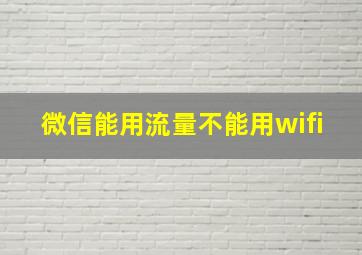 微信能用流量不能用wifi